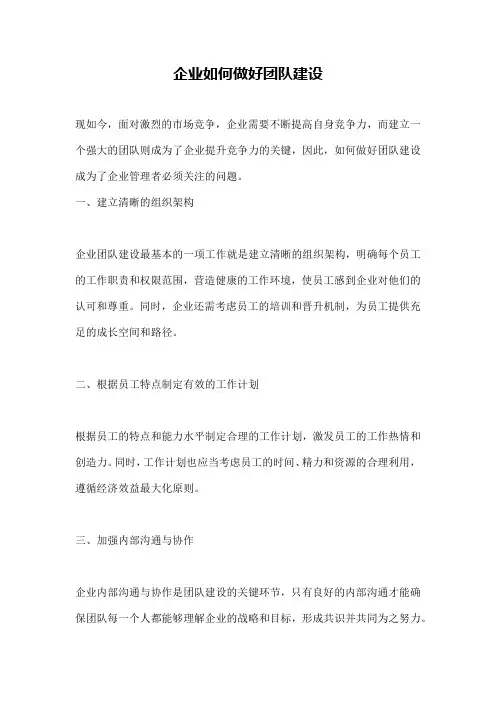 企业如何做好团队建设

现如今，面对激烈的市场竞争，企业需要不断提高自身竞争力，而建立一个强大的团队则成为了企业提升竞争力的关键，因此，如何做好团队建设成为了企业管理者必须关注的问题。

一、建立清晰的组织架构

企业团队建设最基本的一项工作就是建立清晰的组织架构，明确每个员工的工作职责和权限范围，营造健康的工作环境，使员工感到企业对他们的认可和尊重。同时，企业还需考虑员工的培训和晋升机制，为员工提供充足的成长空间和路径。

二、根据员工特点制定有效的工作计划

根据员工的特点和能力水平制定合理的工作计划，激发员工的工作热情和创造力。同时，工作计划也应当考虑员工的时间、精力和资源的合理利用，遵循经济效益最大化原则。

三、加强内部沟通与协作

企业内部沟通与协作是团队建设的关键环节，只有良好的内部沟通才能确保团队每一个人都能够理解企业的战略和目标，形成共识并共同为之努力。